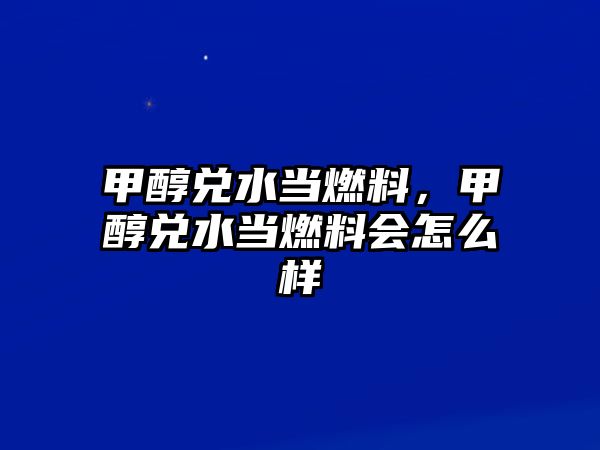 甲醇兑水当燃料，甲醇兑水当燃料会怎么样